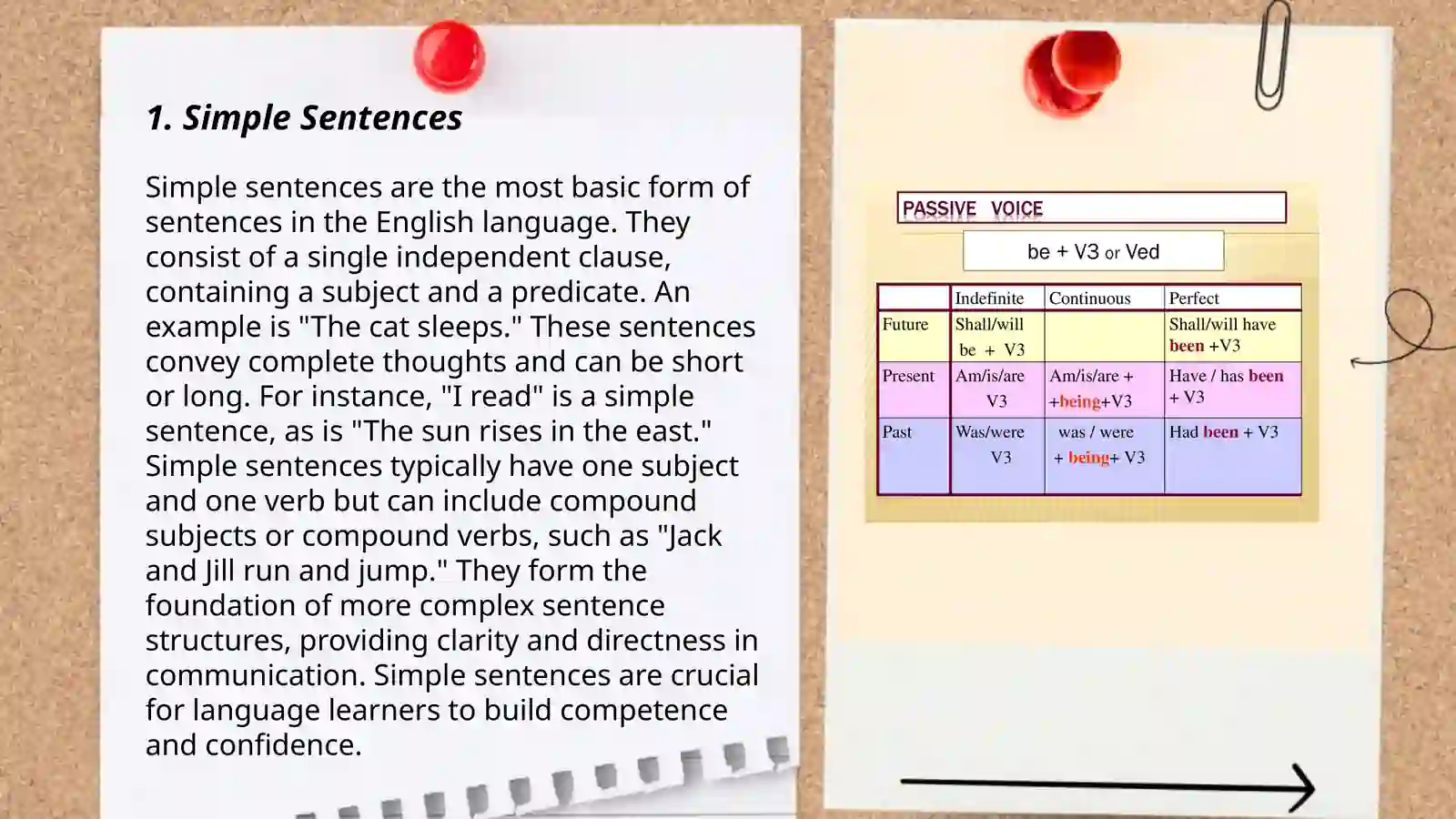 1. Simple Sentences

Simple sentences are the most basic form of sentences in the English language. They consist of a single independent clause, containing a subject and a predicate. An example is "The cat sleeps." These sentences convey complete thoughts and can be short or long. For instance, "I read" is a simple sentence, as is "The sun rises in the east." Simple sentences typically have one subject and one verb but can include compound subjects or compound verbs, such as "Jack and Jill run and jump." They form the foundation of more complex sentence structures, providing clarity and directness in communication. Simple sentences are crucial for language learners to build competence and confidence.

PASSIVE VOICE

be + V3 or Ved

| | Indefinite | Continuous | Perfect |
|---|---|---|---|
| Future | Shall/will be + V3 | | Shall/will have been +V3 |
| Present | Am/is/are V3 | Am/is/are + +being+V3 | Have / has been + V3 |
| Past | Was/were V3 | was / were + being+ V3 | Had been + V3 |